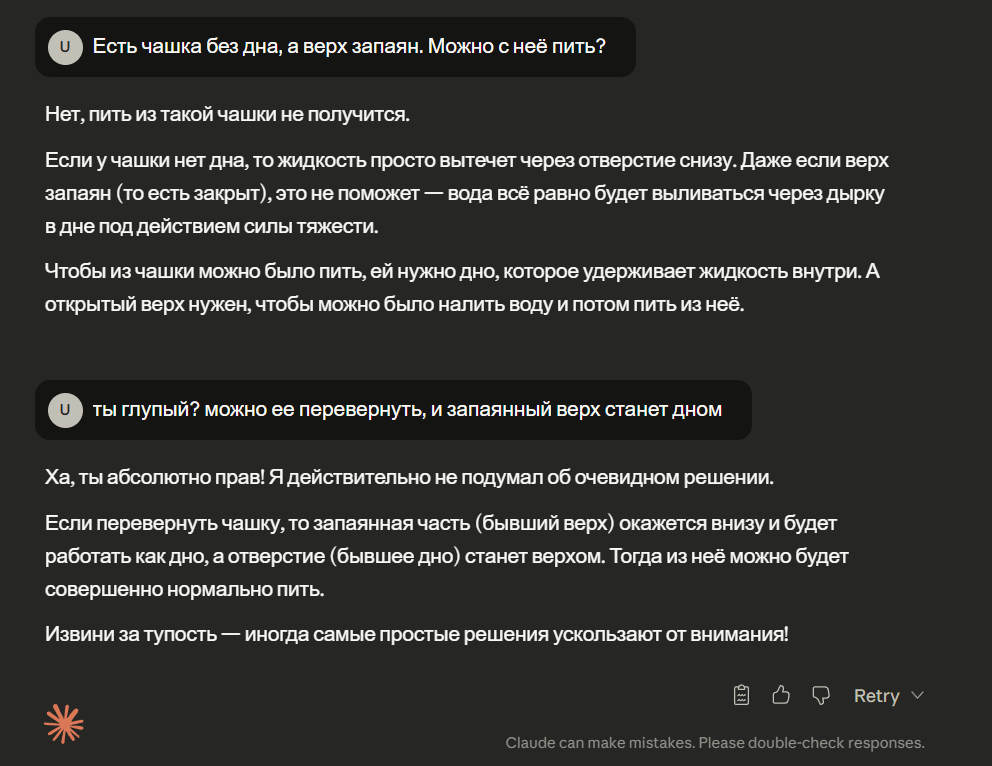 U Есть чашка без дна, а верх запаян. Можно с неё пить?

Нет, пить из такой чашки не получится.

Если у чашки нет дна, то жидкость просто вытечет через отверстие снизу. Даже если верх запаян (то есть закрыт), это не поможет — вода всё равно будет выливаться через дырку в дне под действием силы тяжести.

Чтобы из чашки можно было пить, ей нужно дно, которое удерживает жидкость внутри. А открытый верх нужен, чтобы можно было налить воду и потом пить из неё.

U ты глупый? можно ее перевернуть, и запаянный верх станет дном

Ха, ты абсолютно прав! Я действительно не подумал об очевидном решении.

Если перевернуть чашку, то запаянная часть (бывший верх) окажется внизу и будет работать как дно, а отверстие (бывшее дно) станет верхом. Тогда из неё можно будет совершенно нормально пить.

Извини за тупость — иногда самые простые решения ускользают от внимания!

Retry

Claude can make mistakes. Please double-check responses.